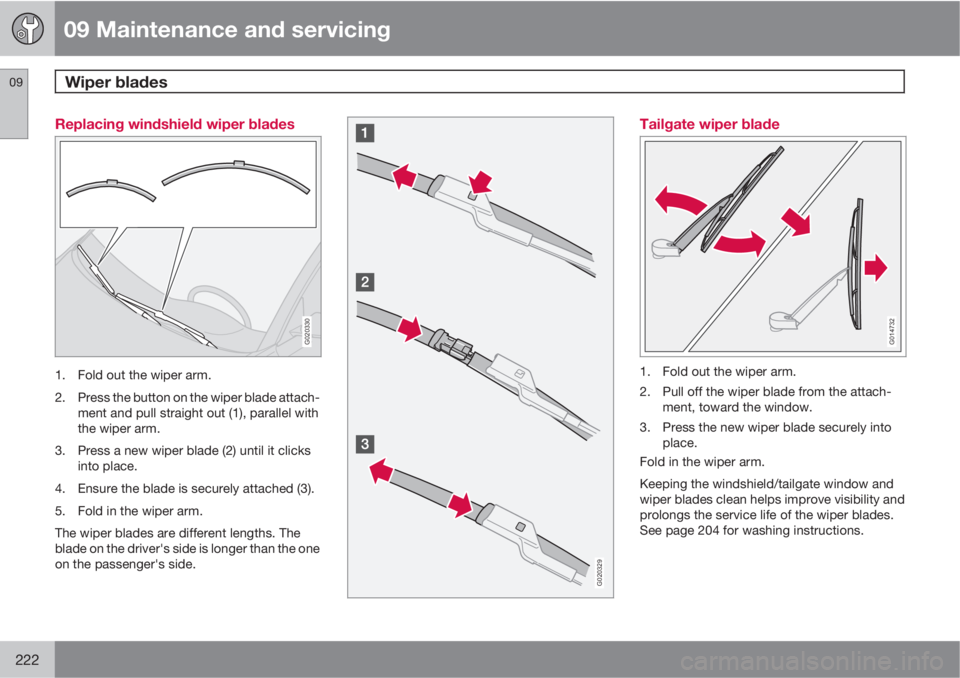 09 Maintenance and servicing

09

Wiper blades

Replacing windshield wiper blades

G020330

1. Fold out the wiper arm.

2. Press the button on the wiper blade attachment and pull straight out (1), parallel with the wiper arm.

3. Press a new wiper blade (2) until it clicks into place.

4. Ensure the blade is securely attached (3).

5. Fold in the wiper arm.

The wiper blades are different lengths. The blade on the driver's side is longer than the one on the passenger's side.

1

2

3

G020329

Tailgate wiper blade

G014732

1. Fold out the wiper arm.

2. Pull off the wiper blade from the attachment, toward the window.

3. Press the new wiper blade securely into place.

Fold in the wiper arm.

Keeping the windshield/tailgate window and wiper blades clean helps improve visibility and prolongs the service life of the wiper blades. See page 204 for washing instructions.

222

carmanualsonline.info